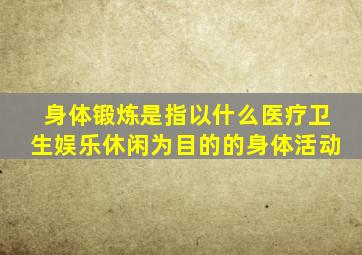 身体锻炼是指以什么医疗卫生娱乐休闲为目的的身体活动